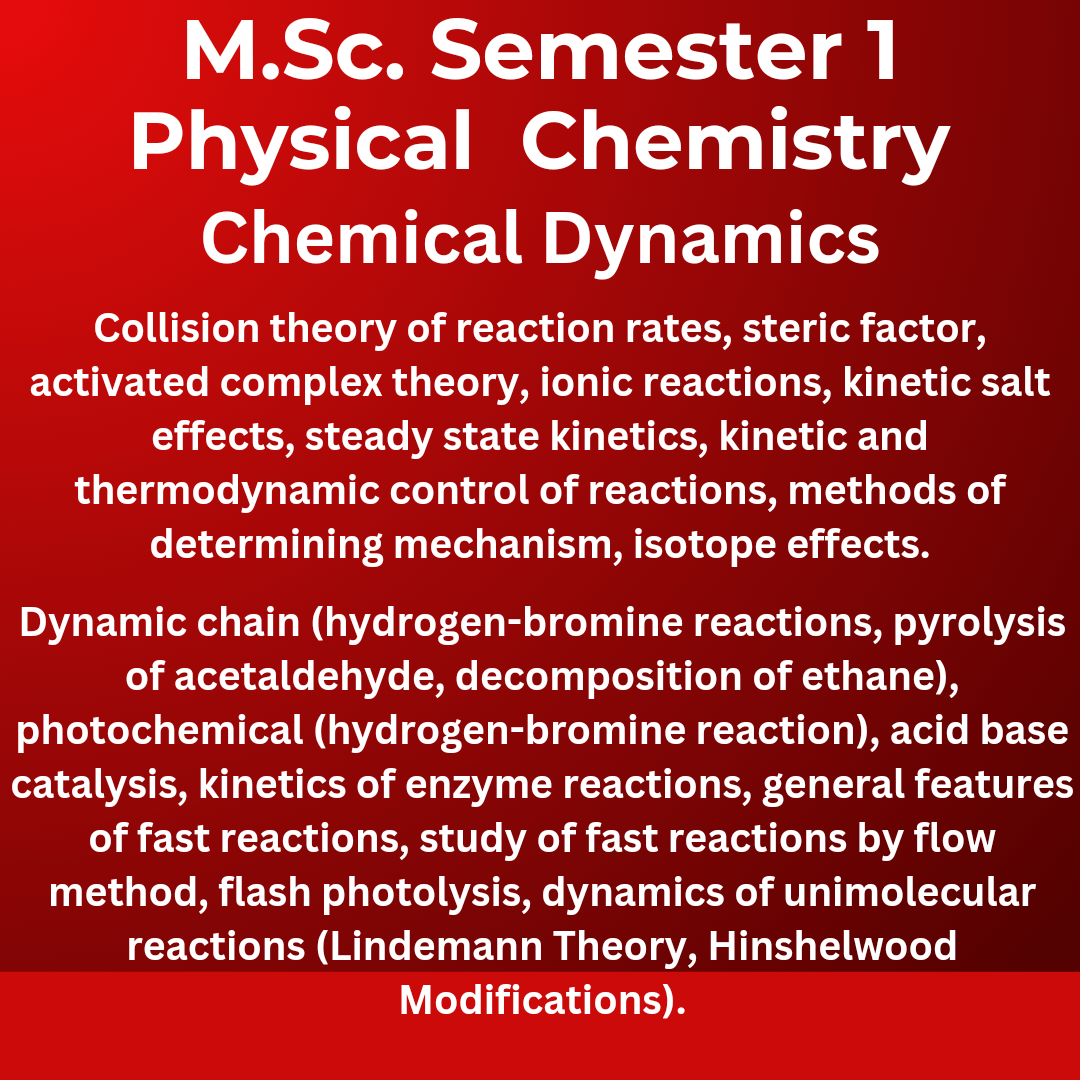 M.Sc. Semester 1
Physical Chemistry
Chemical Dynamics

Collision theory of reaction rates, steric factor, activated complex theory, ionic reactions, kinetic salt effects, steady state kinetics, kinetic and thermodynamic control of reactions, methods of determining mechanism, isotope effects.

Dynamic chain (hydrogen-bromine reactions, pyrolysis of acetaldehyde, decomposition of ethane), photochemical (hydrogen-bromine reaction), acid base catalysis, kinetics of enzyme reactions, general features of fast reactions, study of fast reactions by flow method, flash photolysis, dynamics of unimolecular reactions (Lindemann Theory, Hinshelwood Modifications).